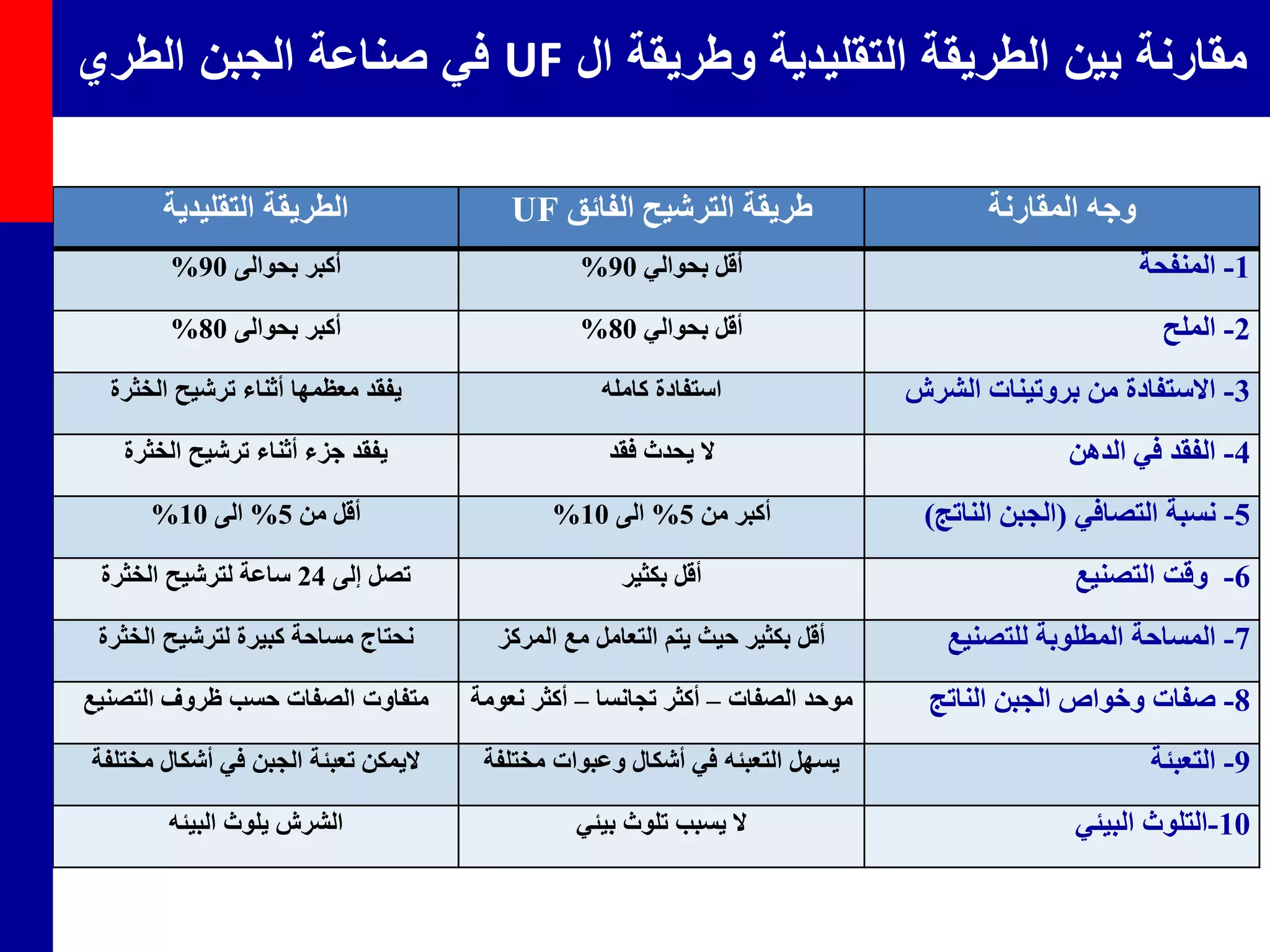 مقارنة بين الطريقة التقليدية وطريقة ال UF في صناعة الجبن الطري

| وجه المقارنة | طريقة الترشيح الفائق UF | الطريقة التقليدية |
|---|---|---|
| 1- المنفحة | أقل بحوالي 90% | أكبر بحوالى 90% |
| 2- الملح | أقل بحوالي 80% | أكبر بحوالى 80% |
| 3- الاستفادة من بروتينات الشرش | استفادة كامله | يفقد معظمها أثناء ترشيح الخثرة |
| 4- الفقد في الدهن | لا يحدث فقد | يفقد جزء أثناء ترشيح الخثرة |
| 5- نسبة التصافي (الجبن الناتج) | أكبر من 5% الى 10% | أقل من 5% الى 10% |
| 6- وقت التصنيع | أقل بكثير | تصل إلى 24 ساعة لترشيح الخثرة |
| 7- المساحة المطلوبة للتصنيع | أقل بكثير حيث يتم التعامل مع المركز | نحتاج مساحة كبيرة لترشيح الخثرة |
| 8- صفات وخواص الجبن الناتج | موحد الصفات – أكثر تجانسا – أكثر نعومة | متفاوت الصفات حسب ظروف التصنيع |
| 9- التعبئة | يسهل التعبئه في أشكال وعبوات مختلفة | لايمكن تعبئة الجبن في أشكال مختلفة |
| 10-التلوث البيئي | لا يسبب تلوث بيئي | الشرش يلوث البيئه |